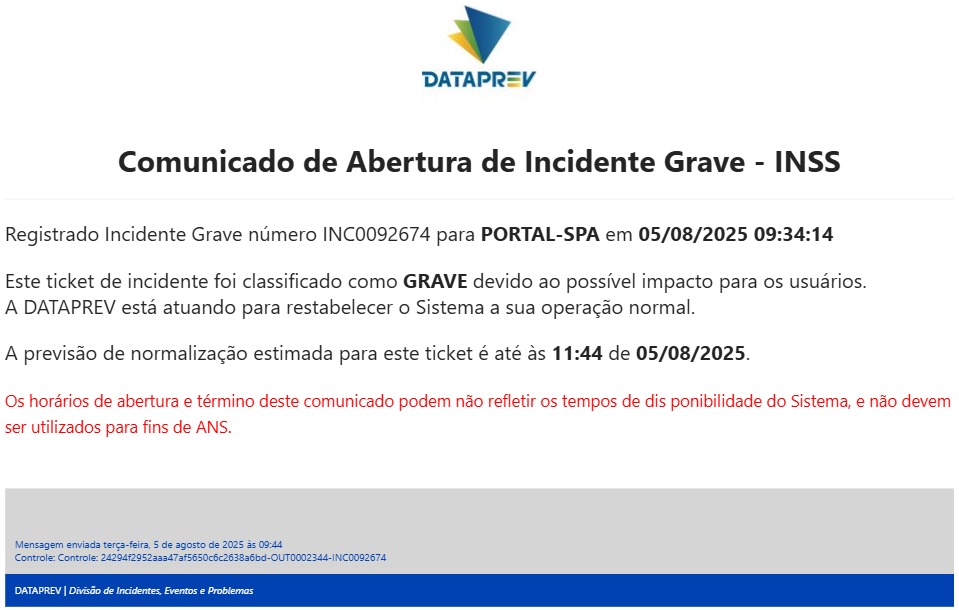 DATAPREV

Comunicado de Abertura de Incidente Grave - INSS

Registrado Incidente Grave número INC0092674 para PORTAL-SPA em 05/08/2025 09:34:14

Este ticket de incidente foi classificado como GRAVE devido ao possível impacto para os usuários. A DATAPREV está atuando para restabelecer o Sistema a sua operação normal.

A previsão de normalização estimada para este ticket é até às 11:44 de 05/08/2025.

Os horários de abertura e término deste comunicado podem não refletir os tempos de dis ponibilidade do Sistema, e não devem ser utilizados para fins de ANS.

Mensagem enviada terça-feira, 5 de agosto de 2025 às 09:44
Controle: Controle: 24294f2952aaa47af5650c6c2638a6bd-OUT0002344-INC0092674

DATAPREV | Divisão de Incidentes, Eventos e Problemas